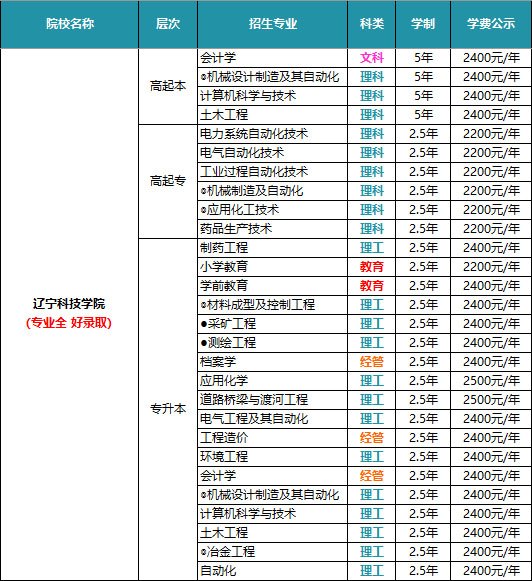 | 院校名称 | 层次 | 招生专业 | 科类 | 学制 | 学费公示 |
|---|---|---|---|---|---|
| 辽宁科技学院 (专业全 好录取) | 高起本 | 会计学 | 文科 | 5年 | 2400元/年 |
| | | ◎机械设计制造及其自动化 | 理科 | 5年 | 2400元/年 |
| | | 计算机科学与技术 | 理科 | 5年 | 2400元/年 |
| | | 土木工程 | 理科 | 5年 | 2400元/年 |
| | 高起专 | 电力系统自动化技术 | 理科 | 2.5年 | 2200元/年 |
| | | 电气自动化技术 | 理科 | 2.5年 | 2200元/年 |
| | | 工业过程自动化技术 | 理科 | 2.5年 | 2200元/年 |
| | | ◎机械制造及自动化 | 理科 | 2.5年 | 2200元/年 |
| | | ◎应用化工技术 | 理科 | 2.5年 | 2200元/年 |
| | | 药品生产技术 | 理科 | 2.5年 | 2200元/年 |
| | 专升本 | 制药工程 | 理工 | 2.5年 | 2400元/年 |
| | | 小学教育 | 教育 | 2.5年 | 2200元/年 |
| | | 学前教育 | 教育 | 2.5年 | 2400元/年 |
| | | ◎材料成型及控制工程 | 理工 | 2.5年 | 2400元/年 |
| | | ●采矿工程 | 理工 | 2.5年 | 2400元/年 |
| | | ●测绘工程 | 理工 | 2.5年 | 2400元/年 |
| | | 档案学 | 经管 | 2.5年 | 2400元/年 |
| | | 应用化学 | 理工 | 2.5年 | 2500元/年 |
| | | 道路桥梁与渡河工程 | 理工 | 2.5年 | 2500元/年 |
| | | 电气工程及其自动化 | 理工 | 2.5年 | 2400元/年 |
| | | 工程造价 | 经管 | 2.5年 | 2400元/年 |
| | | 环境工程 | 理工 | 2.5年 | 2400元/年 |
| | | 会计学 | 经管 | 2.5年 | 2400元/年 |
| | | ◎机械设计制造及其自动化 | 理工 | 2.5年 | 2400元/年 |
| | | 计算机科学与技术 | 理工 | 2.5年 | 2400元/年 |
| | | 土木工程 | 理工 | 2.5年 | 2400元/年 |
| | | ◎冶金工程 | 理工 | 2.5年 | 2400元/年 |
| | | 自动化 | 理工 | 2.5年 | 2400元/年 |